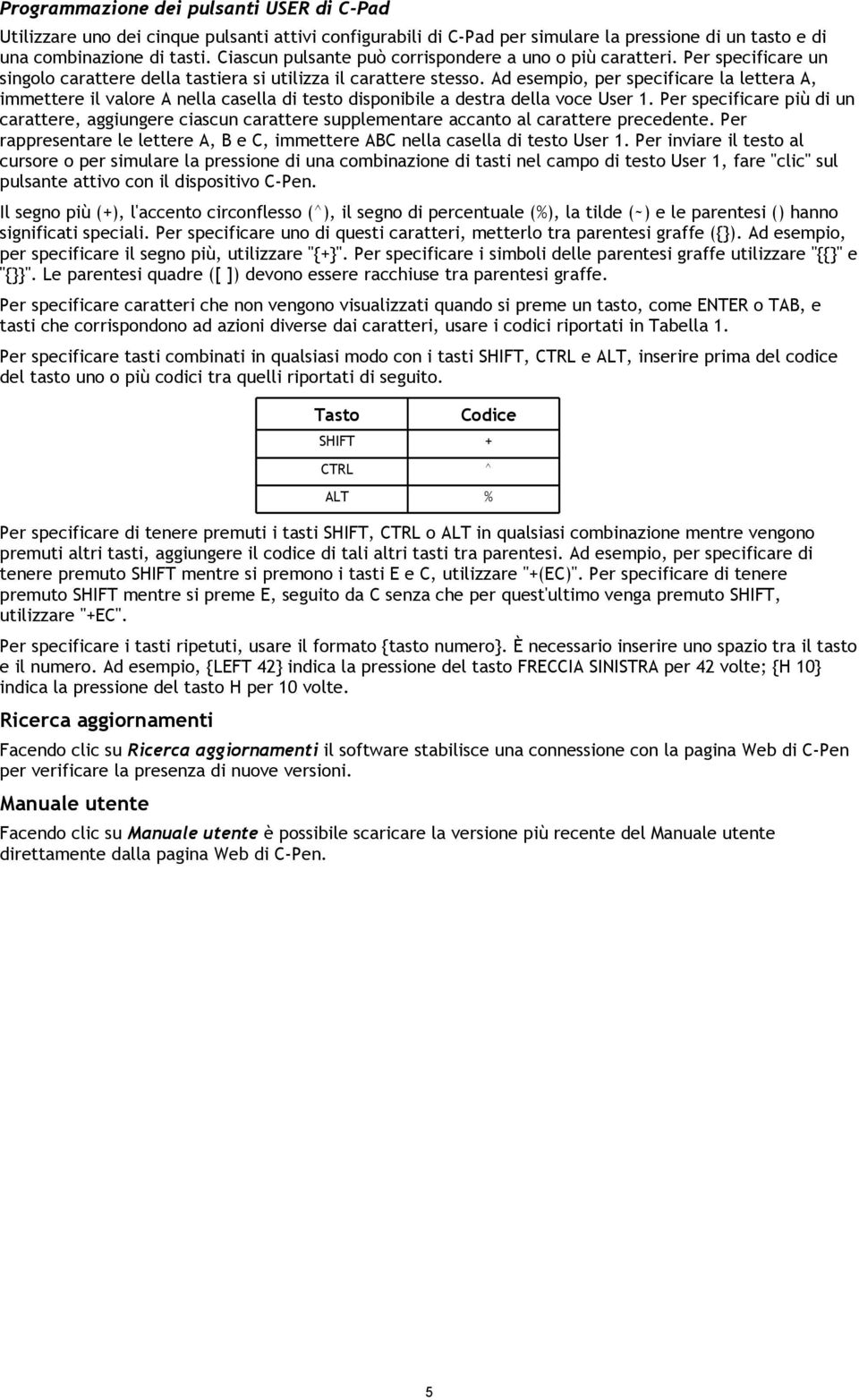 Programmazione dei pulsanti USER di C-Pad

Utilizzare uno dei cinque pulsanti attivi configurabili di C-Pad per simulare la pressione di un tasto e di una combinazione di tasti. Ciascun pulsante può corrispondere a uno o più caratteri. Per specificare un singolo carattere della tastiera si utilizza il carattere stesso. Ad esempio, per specificare la lettera A, immettere il valore A nella casella di testo disponibile a destra della voce User 1. Per specificare più di un carattere, aggiungere ciascun carattere supplementare accanto al carattere precedente. Per rappresentare le lettere A, B e C, immettere ABC nella casella di testo User 1. Per inviare il testo al cursore o per simulare la pressione di una combinazione di tasti nel campo di testo User 1, fare "clic" sul pulsante attivo con il dispositivo C-Pen.

Il segno più (+), l'accento circonflesso (^), il segno di percentuale (%), la tilde (~) e le parentesi () hanno significati speciali. Per specificare uno di questi caratteri, metterlo tra parentesi graffe ({}). Ad esempio, per specificare il segno più, utilizzare "{+}". Per specificare i simboli delle parentesi graffe utilizzare "{{}" e "{}}". Le parentesi quadre ([ ]) devono essere racchiuse tra parentesi graffe.

Per specificare caratteri che non vengono visualizzati quando si preme un tasto, come ENTER o TAB, e tasti che corrispondono ad azioni diverse dai caratteri, usare i codici riportati in Tabella 1.

Per specificare tasti combinati in qualsiasi modo con i tasti SHIFT, CTRL e ALT, inserire prima del codice del tasto uno o più codici tra quelli riportati di seguito.

| Tasto | Codice |
|---|---|
| SHIFT | + |
| CTRL | ^ |
| ALT | % |

Per specificare di tenere premuti i tasti SHIFT, CTRL o ALT in qualsiasi combinazione mentre vengono premuti altri tasti, aggiungere il codice di tali altri tasti tra parentesi. Ad esempio, per specificare di tenere premuto SHIFT mentre si premono i tasti E e C, utilizzare "+(EC)". Per specificare di tenere premuto SHIFT mentre si preme E, seguito da C senza che per quest'ultimo venga premuto SHIFT, utilizzare "+EC".

Per specificare i tasti ripetuti, usare il formato {tasto numero}. È necessario inserire uno spazio tra il tasto e il numero. Ad esempio, {LEFT 42} indica la pressione del tasto FRECCIA SINISTRA per 42 volte; {H 10} indica la pressione del tasto H per 10 volte.

Ricerca aggiornamenti

Facendo clic su Ricerca aggiornamenti il software stabilisce una connessione con la pagina Web di C-Pen per verificare la presenza di nuove versioni.

Manuale utente

Facendo clic su Manuale utente è possibile scaricare la versione più recente del Manuale utente direttamente dalla pagina Web di C-Pen.

5